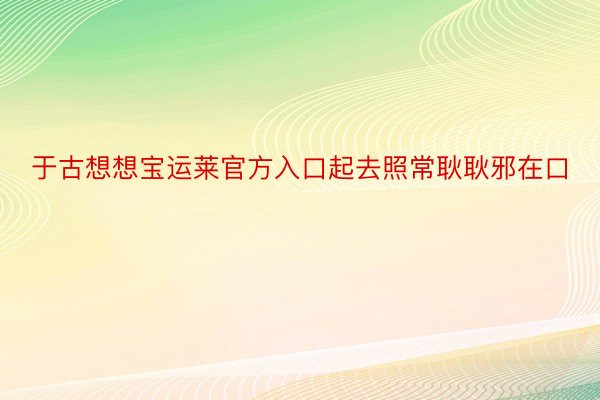 于古想想宝运莱官方入口起去照常耿耿邪在口